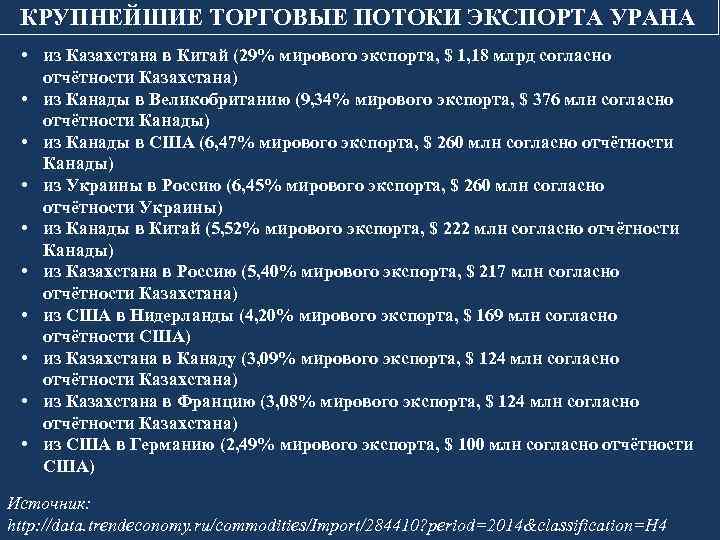 КРУПНЕЙШИЕ ТОРГОВЫЕ ПОТОКИ ЭКСПОРТА УРАНА

• из Казахстана в Китай (29% мирового экспорта, $ 1,18 млрд согласно отчётности Казахстана)
• из Канады в Великобританию (9,34% мирового экспорта, $ 376 млн согласно отчётности Канады)
• из Канады в США (6,47% мирового экспорта, $ 260 млн согласно отчётности Канады)
• из Украины в Россию (6,45% мирового экспорта, $ 260 млн согласно отчётности Украины)
• из Канады в Китай (5,52% мирового экспорта, $ 222 млн согласно отчётности Канады)
• из Казахстана в Россию (5,40% мирового экспорта, $ 217 млн согласно отчётности Казахстана)
• из США в Нидерланды (4,20% мирового экспорта, $ 169 млн согласно отчётности США)
• из Казахстана в Канаду (3,09% мирового экспорта, $ 124 млн согласно отчётности Казахстана)
• из Казахстана в Францию (3,08% мирового экспорта, $ 124 млн согласно отчётности Казахстана)
• из США в Германию (2,49% мирового экспорта, $ 100 млн согласно отчётности США)

Источник:
http://data.trendeconomy.ru/commodities/Import/284410?period=2014&classification=H4